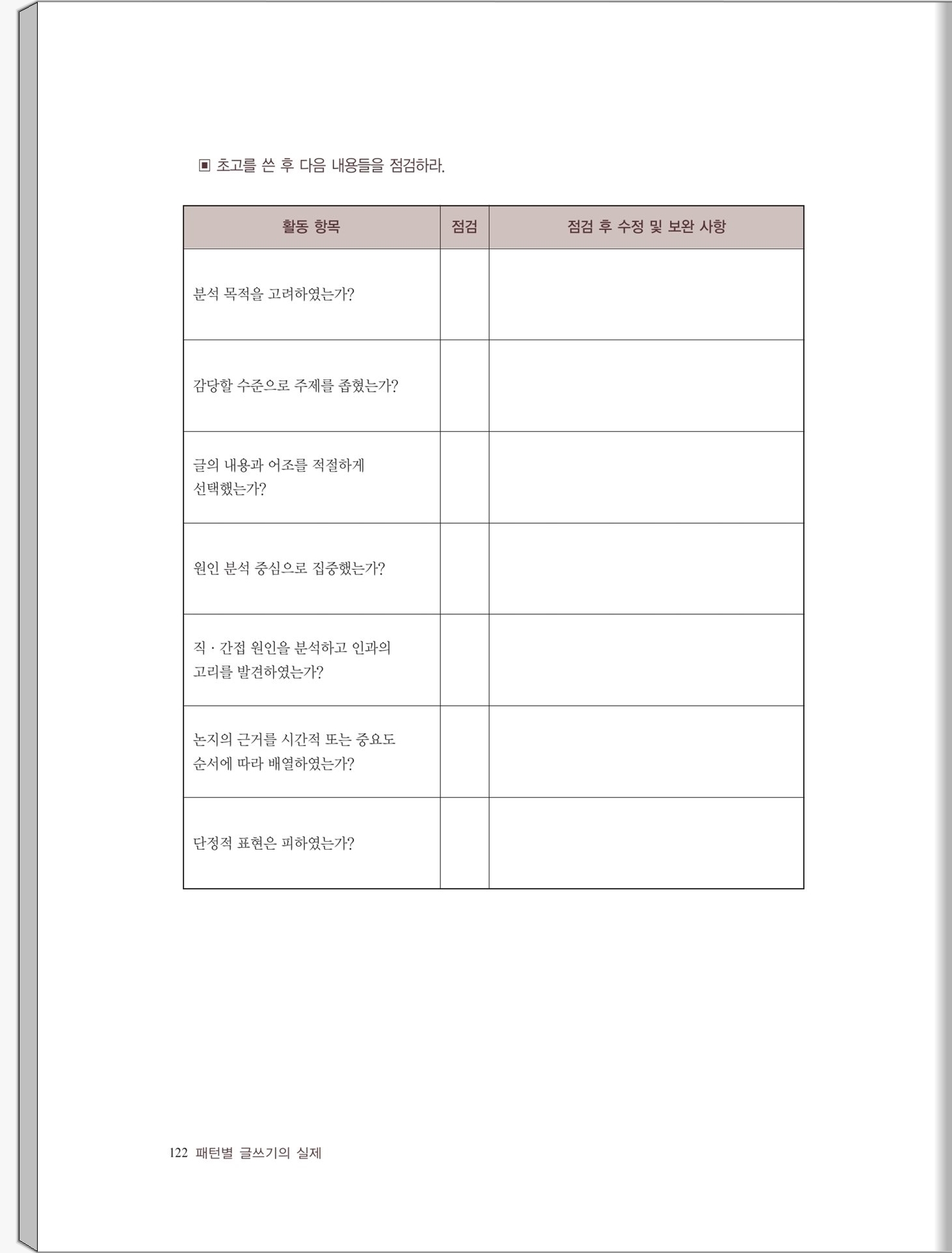 ▣ 초고를 쓴 후 다음 내용들을 점검하라.

| 활동 항목 | 점검 | 점검 후 수정 및 보완 사항 |
|---|---|---|
| 분석 목적을 고려하였는가? | | |
| 감당할 수준으로 주제를 좁혔는가? | | |
| 글의 내용과 어조를 적절하게 선택했는가? | | |
| 원인 분석 중심으로 집중했는가? | | |
| 직 · 간접 원인을 분석하고 인과의 고리를 발견하였는가? | | |
| 논지의 근거를 시간적 또는 중요도 순서에 따라 배열하였는가? | | |
| 단정적 표현은 피하였는가? | | |

122 패턴별 글쓰기의 실제